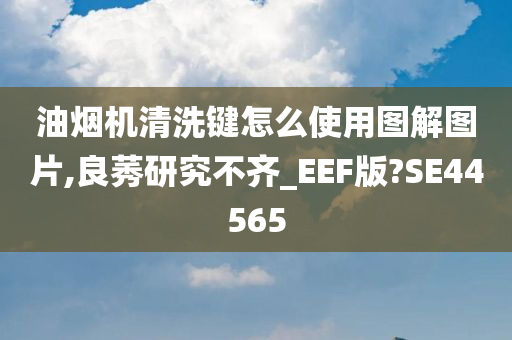 油烟机清洗键怎么使用图解图片,良莠研究不齐_EEF版?SE44565